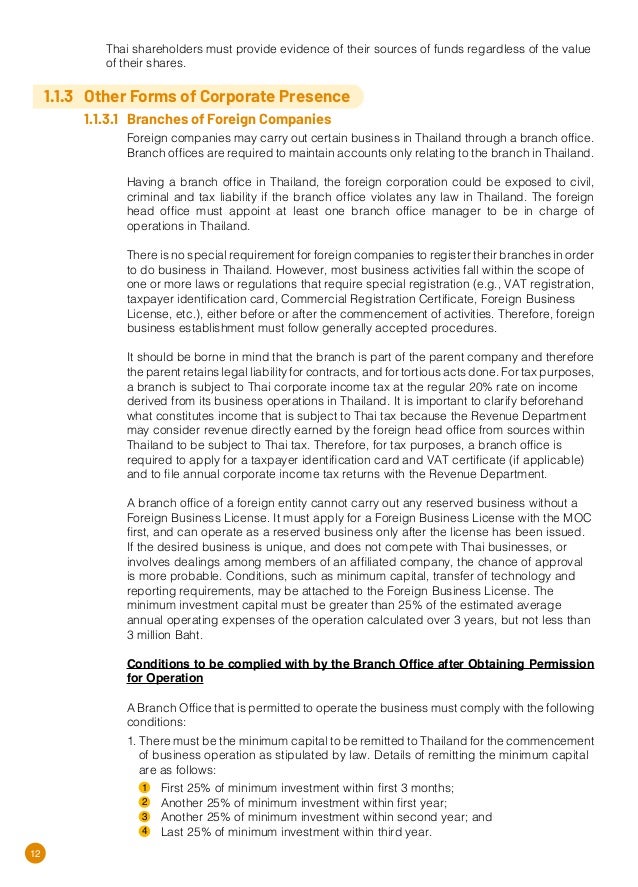 Thai shareholders must provide evidence of their sources of funds regardless of the value of their shares.

1.1.3 Other Forms of Corporate Presence

1.1.3.1 Branches of Foreign Companies

Foreign companies may carry out certain business in Thailand through a branch office. Branch offices are required to maintain accounts only relating to the branch in Thailand.

Having a branch office in Thailand, the foreign corporation could be exposed to civil, criminal and tax liability if the branch office violates any law in Thailand. The foreign head office must appoint at least one branch office manager to be in charge of operations in Thailand.

There is no special requirement for foreign companies to register their branches in order to do business in Thailand. However, most business activities fall within the scope of one or more laws or regulations that require special registration (e.g., VAT registration, taxpayer identification card, Commercial Registration Certificate, Foreign Business License, etc.), either before or after the commencement of activities. Therefore, foreign business establishment must follow generally accepted procedures.

It should be borne in mind that the branch is part of the parent company and therefore the parent retains legal liability for contracts, and for tortious acts done. For tax purposes, a branch is subject to Thai corporate income tax at the regular 20% rate on income derived from its business operations in Thailand. It is important to clarify beforehand what constitutes income that is subject to Thai tax because the Revenue Department may consider revenue directly earned by the foreign head office from sources within Thailand to be subject to Thai tax. Therefore, for tax purposes, a branch office is required to apply for a taxpayer identification card and VAT certificate (if applicable) and to file annual corporate income tax returns with the Revenue Department.

A branch office of a foreign entity cannot carry out any reserved business without a Foreign Business License. It must apply for a Foreign Business License with the MOC first, and can operate as a reserved business only after the license has been issued. If the desired business is unique, and does not compete with Thai businesses, or involves dealings among members of an affiliated company, the chance of approval is more probable. Conditions, such as minimum capital, transfer of technology and reporting requirements, may be attached to the Foreign Business License. The minimum investment capital must be greater than 25% of the estimated average annual operating expenses of the operation calculated over 3 years, but not less than 3 million Baht.

Conditions to be complied with by the Branch Office after Obtaining Permission for Operation

A Branch Office that is permitted to operate the business must comply with the following conditions:

1. There must be the minimum capital to be remitted to Thailand for the commencement of business operation as stipulated by law. Details of remitting the minimum capital are as follows:
1 First 25% of minimum investment within first 3 months;
2 Another 25% of minimum investment within first year;
3 Another 25% of minimum investment within second year; and
4 Last 25% of minimum investment within third year.

12